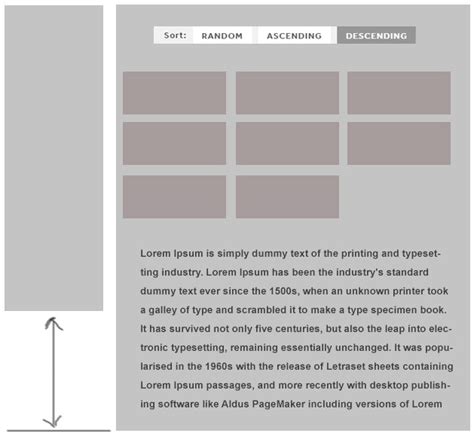 Sort: RANDOM ASCENDING DESCENDING

Lorem Ipsum is simply dummy text of the printing and typesetting industry. Lorem Ipsum has been the industry's standard dummy text ever since the 1500s, when an unknown printer took a galley of type and scrambled it to make a type specimen book. It has survived not only five centuries, but also the leap into electronic typesetting, remaining essentially unchanged. It was popularised in the 1960s with the release of Letraset sheets containing Lorem Ipsum passages, and more recently with desktop publishing software like Aldus PageMaker including versions of Lorem